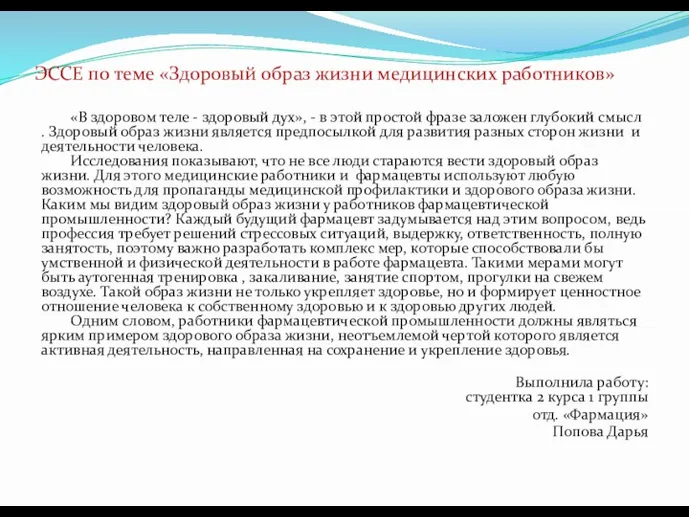 ЭССЕ по теме «Здоровый образ жизни медицинских работников»

«В здоровом теле - здоровый дух», - в этой простой фразе заложен глубокий смысл . Здоровый образ жизни является предпосылкой для развития разных сторон жизни и деятельности человека.

Исследования показывают, что не все люди стараются вести здоровый образ жизни. Для этого медицинские работники и фармацевты используют любую возможность для пропаганды медицинской профилактики и здорового образа жизни. Каким мы видим здоровый образ жизни у работников фармацевтической промышленности? Каждый будущий фармацевт задумывается над этим вопросом, ведь профессия требует решений стрессовых ситуаций, выдержку, ответственность, полную занятость, поэтому важно разработать комплекс мер, которые способствовали бы умственной и физической деятельности в работе фармацевта. Такими мерами могут быть аутогенная тренировка , закаливание, занятие спортом, прогулки на свежем воздухе. Такой образ жизни не только укрепляет здоровье, но и формирует ценностное отношение человека к собственному здоровью и к здоровью других людей.

Одним словом, работники фармацевтической промышленности должны являться ярким примером здорового образа жизни, неотъемлемой чертой которого является активная деятельность, направленная на сохранение и укрепление здоровья.

Выполнила работу:
студентка 2 курса 1 группы
отд. «Фармация»
Попова Дарья